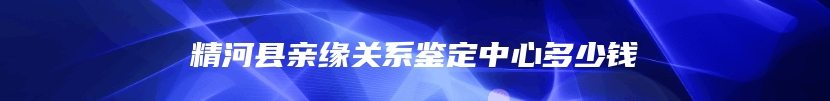 精河县亲缘关系鉴定中心多少钱